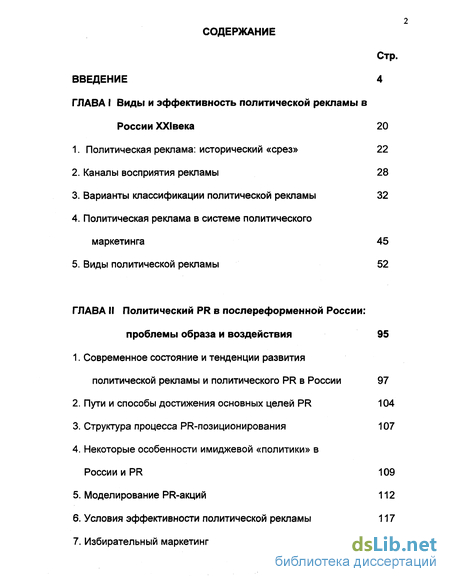 2

СОДЕРЖАНИЕ

Стр.

ВВЕДЕНИЕ 4

ГЛАВА I Виды и эффективность политической рекламы в России XXIвека 20

1. Политическая реклама: исторический «срез» 22

2. Каналы восприятия рекламы 28

3. Варианты классификации политической рекламы 32

4. Политическая реклама в системе политического маркетинга 45

5. Виды политической рекламы 52

ГЛАВА II Политический PR в послереформенной России: проблемы образа и воздействия 95

1. Современное состояние и тенденции развития политической рекламы и политического PR в России 97

2. Пути и способы достижения основных целей PR 104

3. Структура процесса PR-позиционирования 107

4. Некоторые особенности имиджевой «политики» в России и PR 109

5. Моделирование PR-акций 112

6. Условия эффективности политической рекламы 117

7. Избирательный маркетинг

dsLib.net
библиотека диссертаций